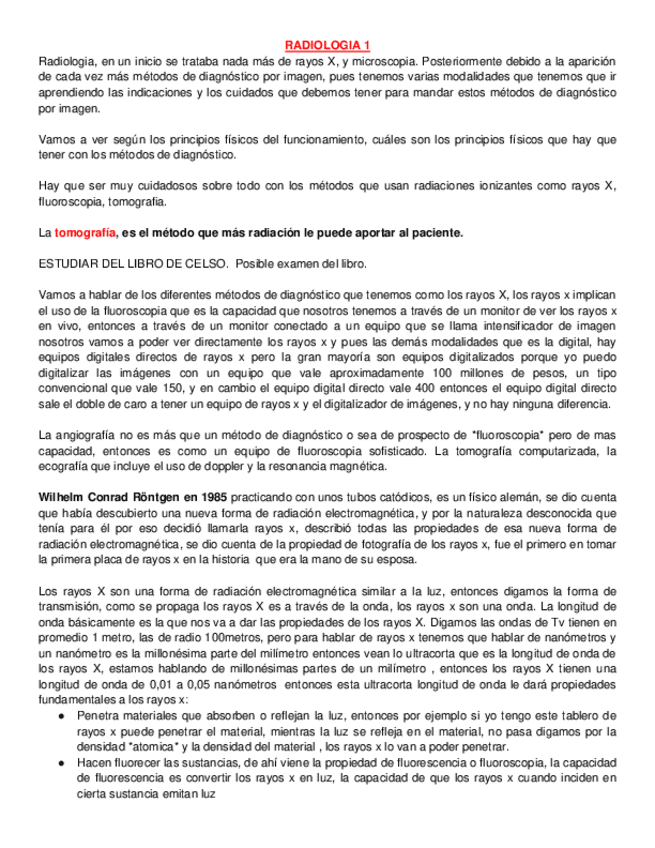 RADIOLOGIA 1

Radiologia, en un inicio se trataba nada más de rayos X, y microscopia. Posteriormente debido a la aparición de cada vez más métodos de diagnóstico por imagen, pues tenemos varias modalidades que tenemos que ir aprendiendo las indicaciones y los cuidados que debemos tener para mandar estos métodos de diagnóstico por imagen.

Vamos a ver según los principios físicos del funcionamiento, cuáles son los principios físicos que hay que tener con los métodos de diagnóstico.

Hay que ser muy cuidadosos sobre todo con los métodos que usan radiaciones ionizantes como rayos X, fluoroscopia, tomografia.

La tomografía, es el método que más radiación le puede aportar al paciente.

ESTUDIAR DEL LIBRO DE CELSO. Posible examen del libro.

Vamos a hablar de los diferentes métodos de diagnóstico que tenemos como los rayos X, los rayos x implican el uso de la fluoroscopia que es la capacidad que nosotros tenemos a través de un monitor de ver los rayos x en vivo, entonces a través de un monitor conectado a un equipo que se llama intensificador de imagen nosotros vamos a poder ver directamente los rayos x y pues las demás modalidades que es la digital, hay equipos digitales directos de rayos x pero la gran mayoría son equipos digitalizados porque yo puedo digitalizar las imágenes con un equipo que vale aproximadamente 100 millones de pesos, un tipo convencional que vale 150, y en cambio el equipo digital directo vale 400 entonces el equipo digital directo sale el doble de caro a tener un equipo de rayos x y el digitalizador de imágenes, y no hay ninguna diferencia.

La angiografía no es más que un método de diagnóstico o sea de prospecto de "fluoroscopia" pero de mas capacidad, entonces es como un equipo de fluoroscopia sofisticado. La tomografía computarizada, la ecografía que incluye el uso de doppler y la resonancia magnética.

Wilhelm Conrad Röntgen en 1985 practicando con unos tubos catódicos, es un físico alemán, se dio cuenta que había descubierto una nueva forma de radiación electromagnética, y por la naturaleza desconocida que tenía para él por eso decidió llamarla rayos x, describió todas las propiedades de esa nueva forma de radiación electromagnética, se dio cuenta de la propiedad de fotografía de los rayos x, fue el primero en tomar la primera placa de rayos x en la historia que era la mano de su esposa.

Los rayos X son una forma de radiación electromagnética similar a la luz, entonces digamos la forma de transmisión, como se propaga los rayos X es a través de la onda, los rayos x son una onda. La longitud de onda básicamente es la que nos va a dar las propiedades de los rayos X. Digamos las ondas de Tv tienen en promedio 1 metro, las de radio 100metros, pero para hablar de rayos x tenemos que hablar de nanómetros y un nanómetro es la millonésima parte del milímetro entonces vean lo ultracorta que es la longitud de onda de los rayos X, estamos hablando de millonésimas partes de un milímetro , entonces los rayos X tienen una longitud de onda de 0,01 a 0,05 nanómetros entonces esta ultracorta longitud de onda le dará propiedades fundamentales a los rayos x:

● Penetra materiales que absorben o reflejan la luz, entonces por ejemplo si yo tengo este tablero de rayos x puede penetrar el material, mientras la luz se refleja en el material, no pasa digamos por la densidad "atomica" y la densidad del material , los rayos x lo van a poder penetrar.
● Hacen fluorecer las sustancias, de ahí viene la propiedad de fluorescencia o fluoroscopia, la capacidad de fluorescencia es convertir los rayos x en luz, la capacidad de que los rayos x cuando inciden en cierta sustancia emitan luz